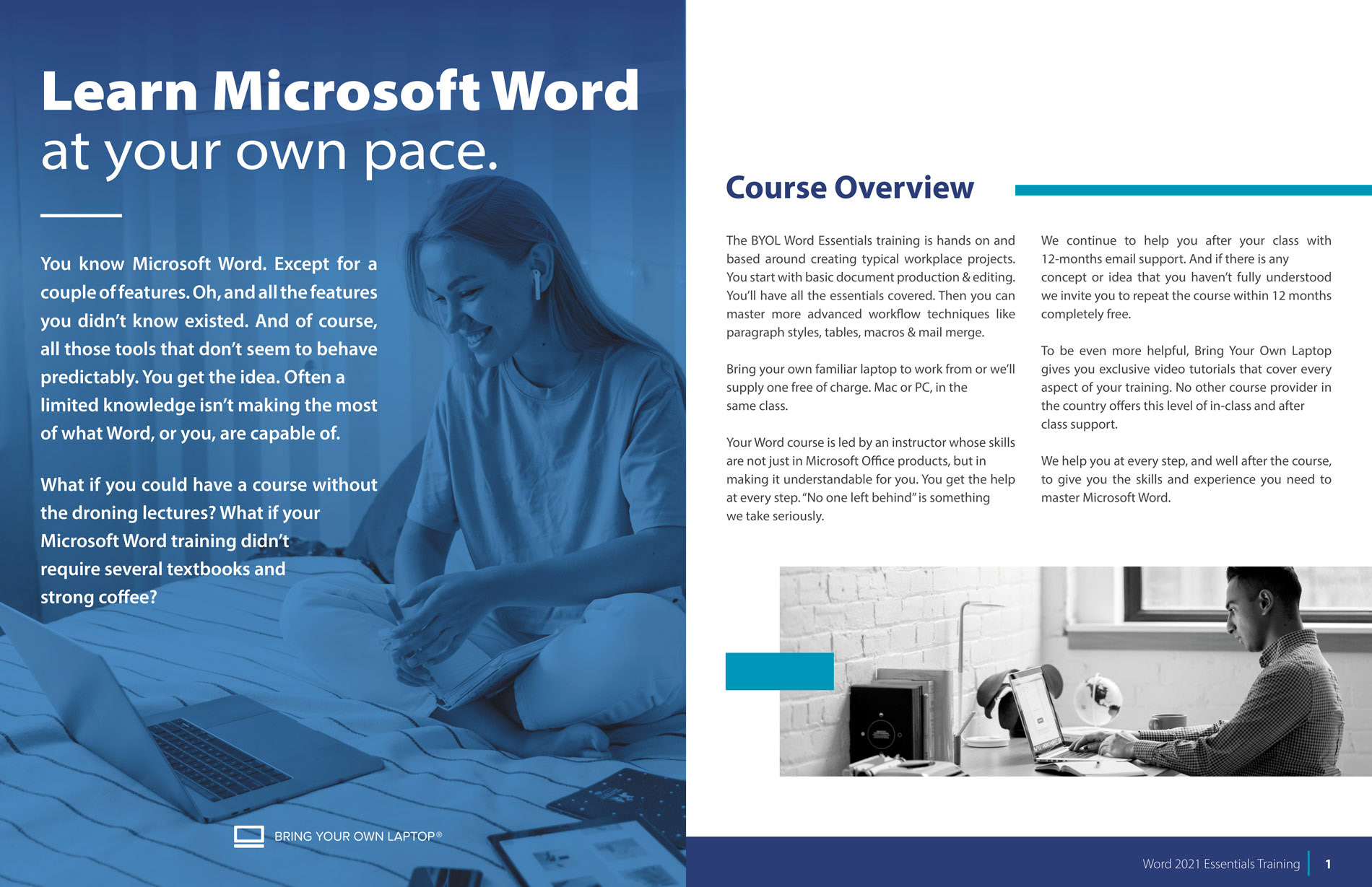 Learn Microsoft Word at your own pace.

You know Microsoft Word. Except for a couple of features. Oh, and all the features you didn't know existed. And of course, all those tools that don't seem to behave predictably. You get the idea. Often a limited knowledge isn't making the most of what Word, or you, are capable of.

What if you could have a course without the droning lectures? What if your Microsoft Word training didn't require several textbooks and strong coffee?

BRING YOUR OWN LAPTOP®

Course Overview

The BYOL Word Essentials training is hands on and based around creating typical workplace projects. You start with basic document production & editing. You'll have all the essentials covered. Then you can master more advanced workflow techniques like paragraph styles, tables, macros & mail merge.

Bring your own familiar laptop to work from or we'll supply one free of charge. Mac or PC, in the same class.

Your Word course is led by an instructor whose skills are not just in Microsoft Office products, but in making it understandable for you. You get the help at every step. "No one left behind" is something we take seriously.

We continue to help you after your class with 12-months email support. And if there is any concept or idea that you haven't fully understood we invite you to repeat the course within 12 months completely free.

To be even more helpful, Bring Your Own Laptop gives you exclusive video tutorials that cover every aspect of your training. No other course provider in the country offers this level of in-class and after class support.

We help you at every step, and well after the course, to give you the skills and experience you need to master Microsoft Word.

Word 2021 Essentials Training 1